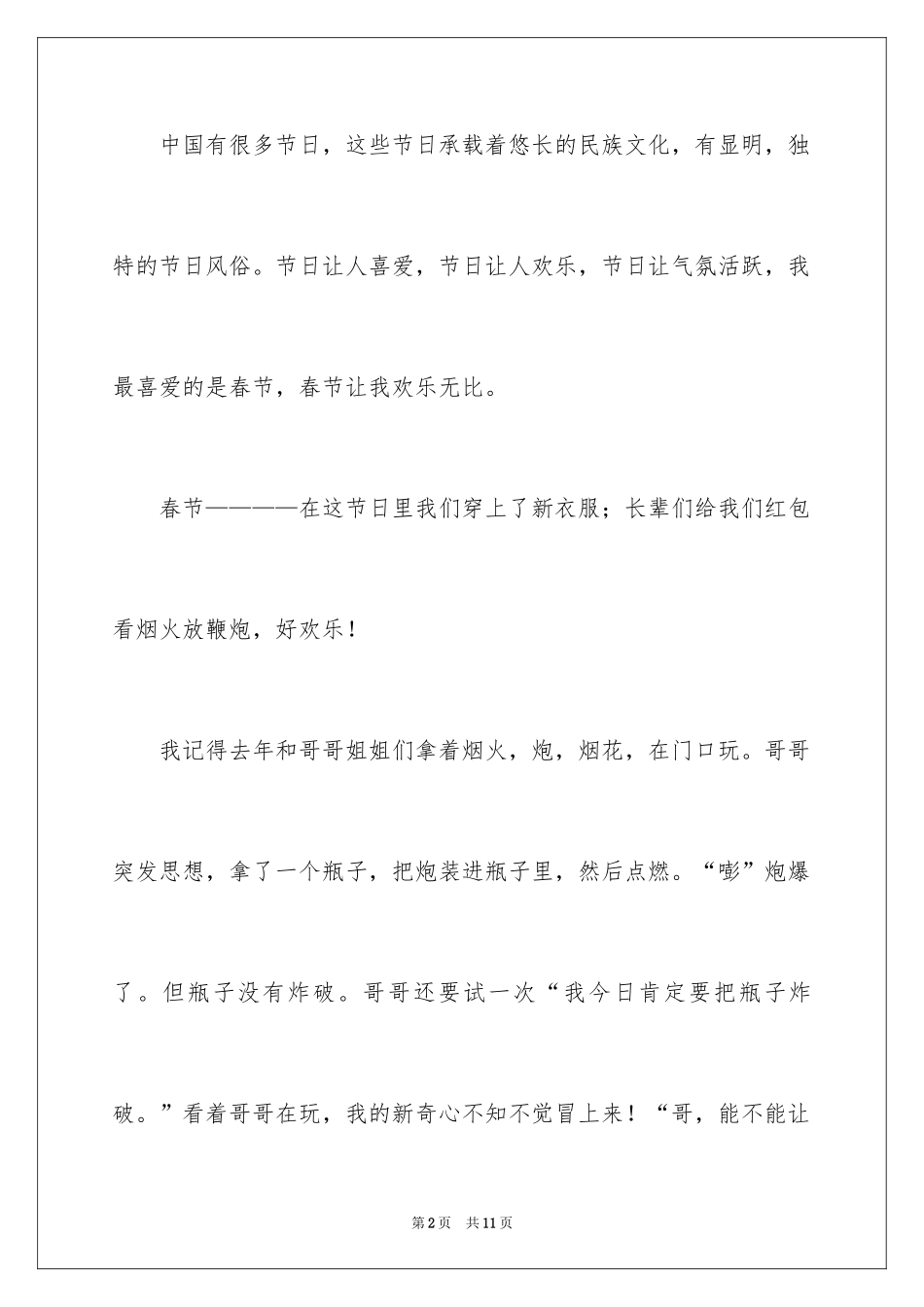 中国有很多节日，这些节日承载着悠长的民族文化，有显明，独特的节日风俗。节日让人喜爱，节日让人欢乐，节日让气氛活跃，我最喜爱的是春节，春节让我欢乐无比。

春节————在这节日里我们穿上了新衣服；长辈们给我们红包看烟火放鞭炮，好欢乐！

我记得去年和哥哥姐姐们拿着烟火，炮，烟花，在门口玩。哥哥突发思想，拿了一个瓶子，把炮装进瓶子里，然后点燃。“嘭”炮爆了。但瓶子没有炸破。哥哥还要试一次“我今日肯定要把瓶子炸破。”看着哥哥在玩，我的新奇心不知不觉冒上来！“哥，能不能让

第2页 共11页